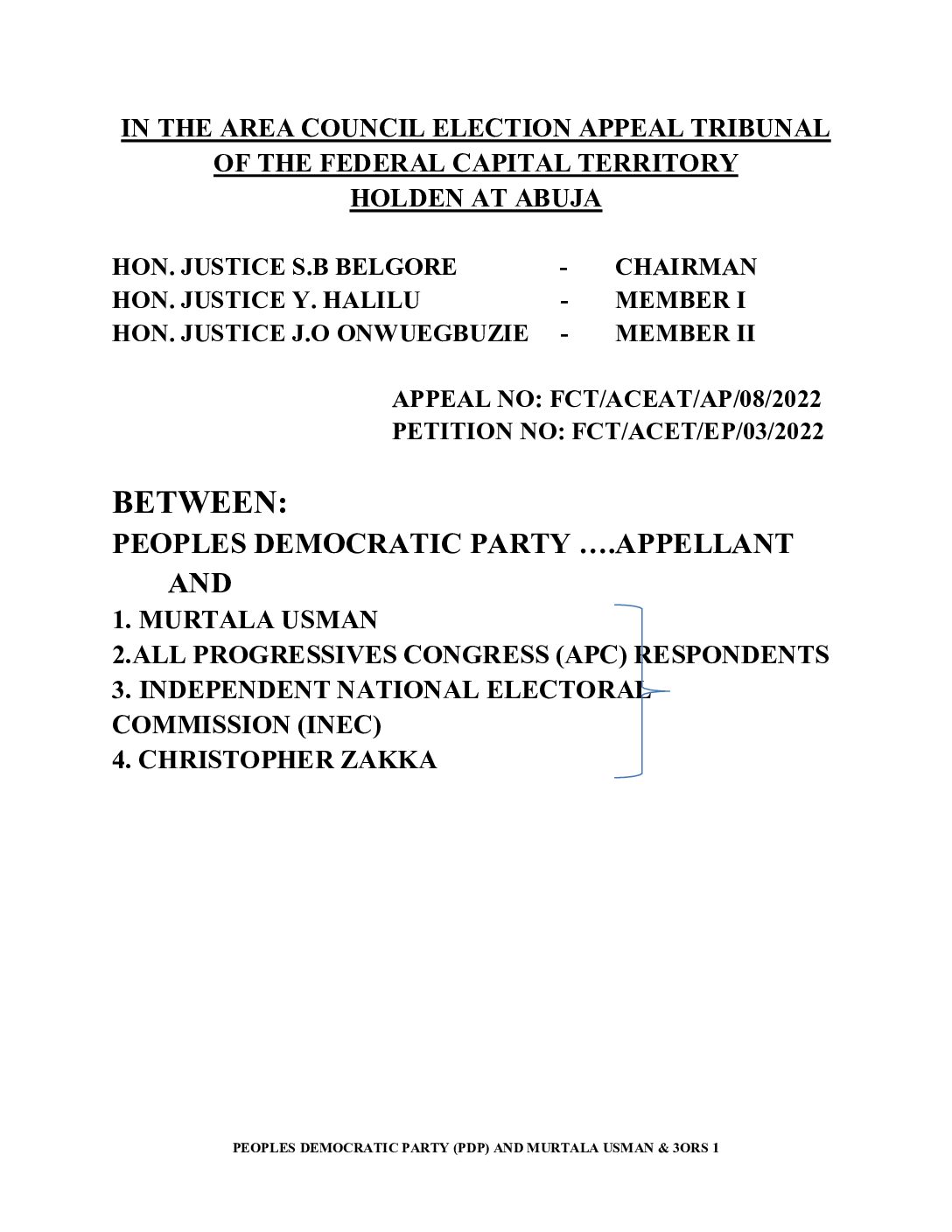 IN THE AREA COUNCIL ELECTION APPEAL TRIBUNAL
OF THE FEDERAL CAPITAL TERRITORY
HOLDEN AT ABUJA

HON. JUSTICE S.B BELGORE - CHAIRMAN
HON. JUSTICE Y. HALILU - MEMBER I
HON. JUSTICE J.O ONWUEGBUZIE - MEMBER II

APPEAL NO: FCT/ACEAT/AP/08/2022
PETITION NO: FCT/ACET/EP/03/2022

BETWEEN:
PEOPLES DEMOCRATIC PARTY ….APPELLANT
AND
1. MURTALA USMAN
2.ALL PROGRESSIVES CONGRESS (APC) RESPONDENTS
3. INDEPENDENT NATIONAL ELECTORAL COMMISSION (INEC)
4. CHRISTOPHER ZAKKA

PEOPLES DEMOCRATIC PARTY (PDP) AND MURTALA USMAN & 3ORS 1